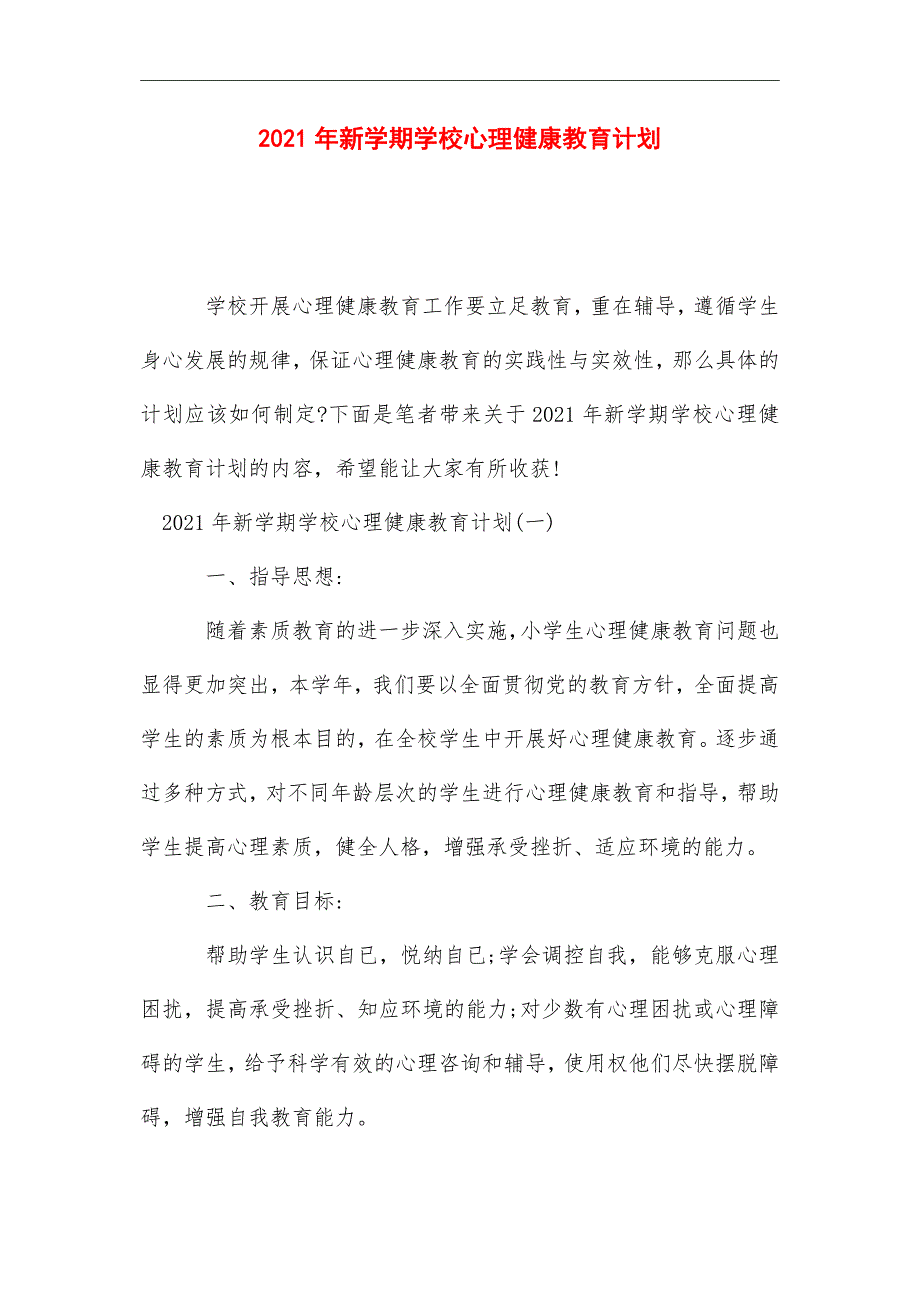 2021 年新学期学校心理健康教育计划

学校开展心理健康教育工作要立足教育，重在辅导，遵循学生身心发展的规律，保证心理健康教育的实践性与实效性，那么具体的计划应该如何制定?下面是笔者带来关于 2021 年新学期学校心理健康教育计划的内容，希望能让大家有所收获!

2021 年新学期学校心理健康教育计划(一)

一、指导思想:

随着素质教育的进一步深入实施，小学生心理健康教育问题也显得更加突出，本学年，我们要以全面贯彻党的教育方针，全面提高学生的素质为根本目的，在全校学生中开展好心理健康教育。逐步通过多种方式，对不同年龄层次的学生进行心理健康教育和指导，帮助学生提高心理素质，健全人格，增强承受挫折、适应环境的能力。

二、教育目标:

帮助学生认识自已，悦纳自已;学会调控自我，能够克服心理困扰，提高承受挫折、知应环境的能力;对少数有心理困扰或心理障碍的学生，给予科学有效的心理咨询和辅导，使用权他们尽快摆脱障碍，增强自我教育能力。